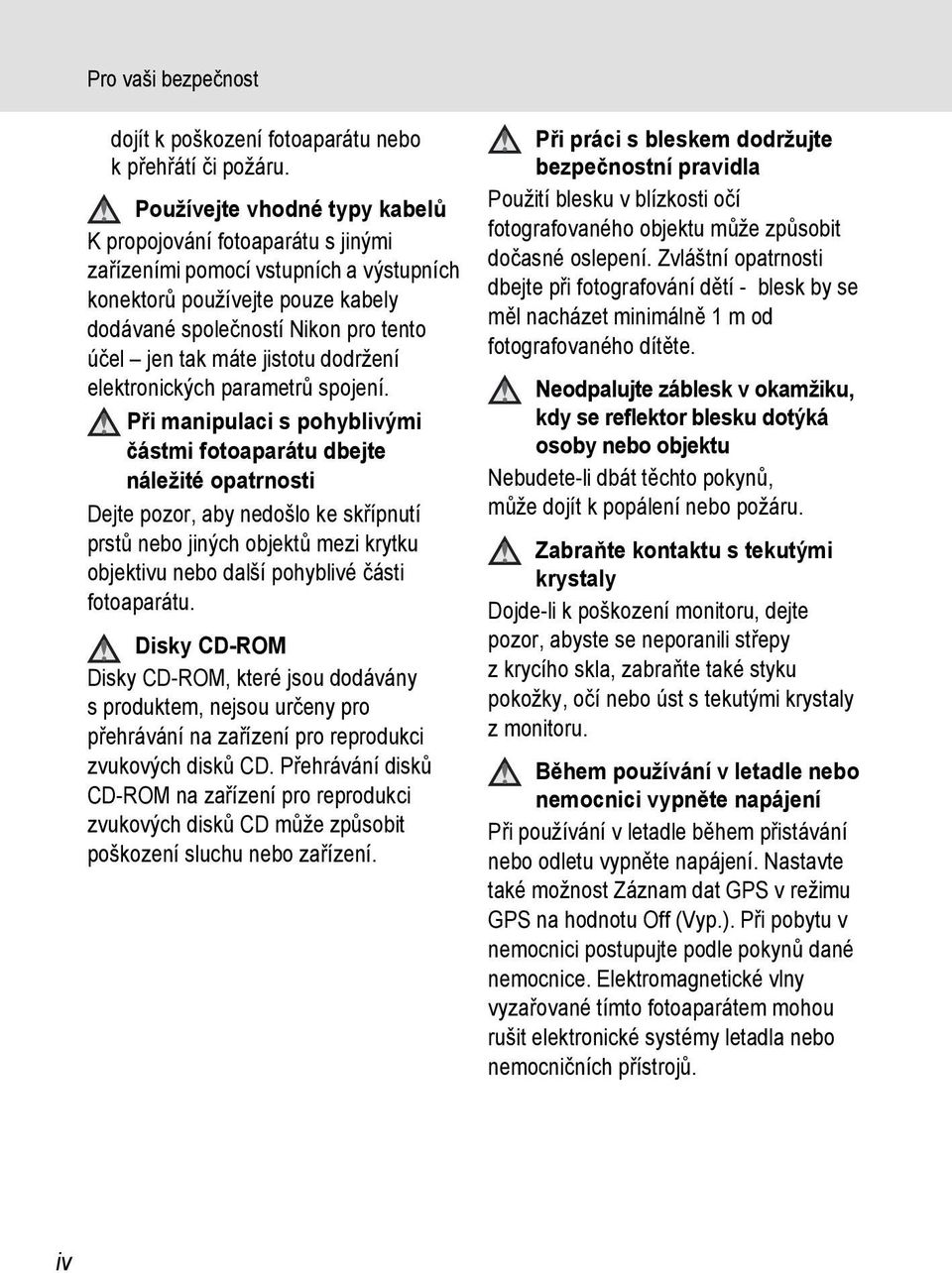 Pro vaši bezpečnost

dojít k poškození fotoaparátu nebo k přehřátí či požáru.

Používejte vhodné typy kabelů
K propojování fotoaparátu s jinými zařízeními pomocí vstupních a výstupních konektorů používejte pouze kabely dodávané společností Nikon pro tento účel – jen tak máte jistotu dodržení elektronických parametrů spojení.

Při manipulaci s pohyblivými částmi fotoaparátu dbejte náležité opatrnosti
Dejte pozor, aby nedošlo ke skřípnutí prstů nebo jiných objektů mezi krytku objektivu nebo další pohyblivé části fotoaparátu.

Disky CD-ROM
Disky CD-ROM, které jsou dodávány s produktem, nejsou určeny pro přehrávání na zařízení pro reprodukci zvukových disků CD. Přehrávání disků CD-ROM na zařízení pro reprodukci zvukových disků CD může způsobit poškození sluchu nebo zařízení.

Při práci s bleskem dodržujte bezpečnostní pravidla
Použití blesku v blízkosti očí fotografovaného objektu může způsobit dočasné oslepení. Zvláštní opatrnosti dbejte při fotografování dětí - blesk by se měl nacházet minimálně 1 m od fotografovaného dítěte.

Neodpalujte záblesk v okamžiku, kdy se reflektor blesku dotýká osoby nebo objektu
Nebudete-li dbát těchto pokynů, může dojít k popálení nebo požáru.

Zabraňte kontaktu s tekutými krystaly
Dojde-li k poškození monitoru, dejte pozor, abyste se neporanili střepy z krycího skla, zabraňte také styku pokožky, očí nebo úst s tekutými krystaly z monitoru.

Během používání v letadle nebo nemocnici vypněte napájení
Při používání v letadle během přistávání nebo odletu vypněte napájení. Nastavte také možnost Záznam dat GPS v režimu GPS na hodnotu Off (Vyp.). Při pobytu v nemocnici postupujte podle pokynů dané nemocnice. Elektromagnetické vlny vyzařované tímto fotoaparátem mohou rušit elektronické systémy letadla nebo nemocničních přístrojů.

iv